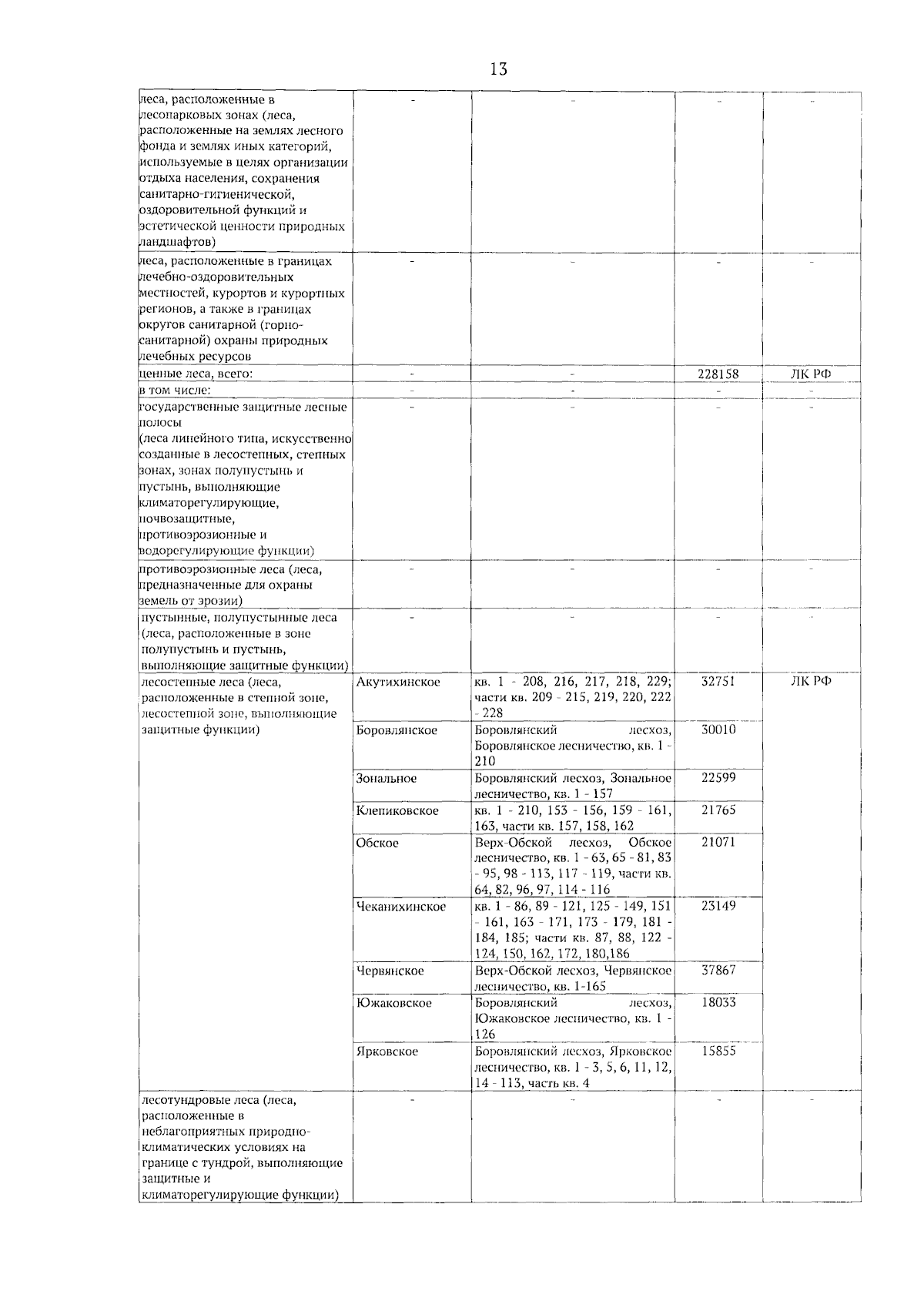 13

| | | | | |
|---|---|---|---|---|
| леса, расположенные в лесопарковых зонах (леса, расположенные на землях лесного фонда и землях иных категорий, используемые в целях организации отдыха населения, сохранения санитарно-гигиенической, оздоровительной функций и эстетической ценности природных ландшафтов) | - | - | - | - |
| леса, расположенные в границах лечебно-оздоровительных местностей, курортов и курортных регионов, а также в границах округов санитарной (горно-санитарной) охраны природных лечебных ресурсов | - | - | - | - |
| ценные леса, всего: | - | - | 228158 | ЛК РФ |
| в том числе: | - | - | - | - |
| государственные защитные лесные полосы (леса линейного типа, искусственно созданные в лесостепных, степных зонах, зонах полупустынь и пустынь, выполняющие климаторегулирующие, почвозащитные, противоэрозионные и водорегулирующие функции) | - | - | - | - |
| противоэрозионные леса (леса, предназначенные для охраны земель от эрозии) | - | - | - | - |
| пустынные, полупустынные леса (леса, расположенные в зоне полупустынь и пустынь, выполняющие защитные функции) | - | - | - | - |
| лесостепные леса (леса, расположенные в степной зоне, лесостепной зоне, выполняющие защитные функции) | Акутихинское | кв. 1 - 208, 216, 217, 218, 229; части кв. 209 - 215, 219, 220, 222 - 228 | 32751 | ЛК РФ |
| | Боровлянское | Боровлянский лесхоз, Боровлянское лесничество, кв. 1 - 210 | 30010 | |
| | Зональное | Боровлянский лесхоз, Зональное лесничество, кв. 1 - 157 | 22599 | |
| | Клепиковское | кв. 1 - 210, 153 - 156, 159 - 161, 163, части кв. 157, 158, 162 | 21765 | |
| | Обское | Верх-Обской лесхоз, Обское лесничество, кв. 1 - 63, 65 - 81, 83 - 95, 98 - 113, 117 - 119, части кв. 64, 82, 96, 97, 114 - 116 | 21071 | |
| | Чеканихинское | кв. 1 - 86, 89 - 121, 125 - 149, 151 - 161, 163 - 171, 173 - 179, 181 - 184, 185; части кв. 87, 88, 122 - 124, 150, 162, 172, 180,186 | 23149 | |
| | Червянское | Верх-Обской лесхоз, Червянское лесничество, кв. 1-165 | 37867 | |
| | Южаковское | Боровлянский лесхоз, Южаковское лесничество, кв. 1 - 126 | 18033 | |
| | Ярковское | Боровлянский лесхоз, Ярковское лесничество, кв. 1 - 3, 5, 6, 11, 12, 14 - 113, часть кв. 4 | 15855 | |
| лесотундровые леса (леса, расположенные в неблагоприятных природно-климатических условиях на границе с тундрой, выполняющие защитные и климаторегулирующие функции) | - | - | - | - |